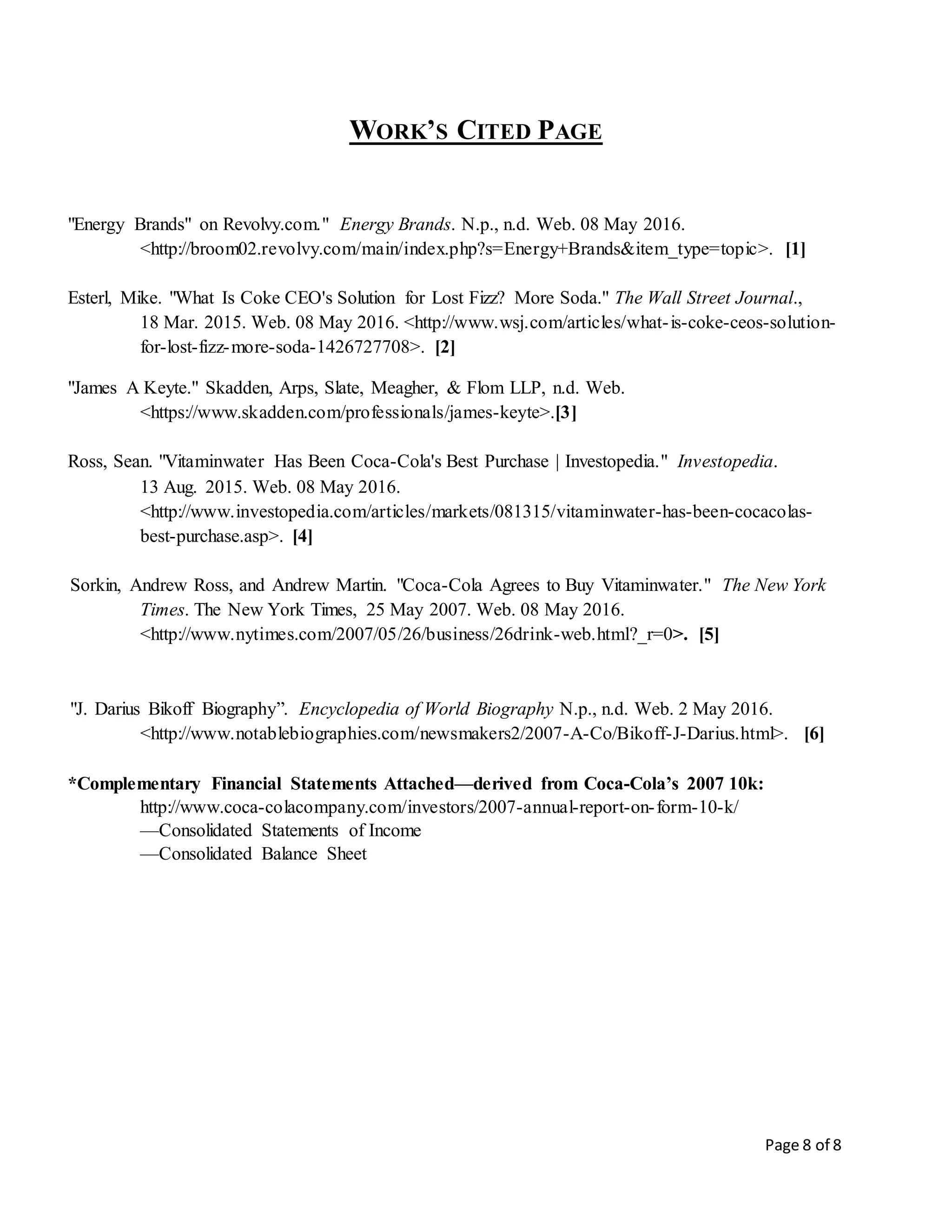 WORK'S CITED PAGE

"Energy Brands" on Revolvy.com." Energy Brands. N.p., n.d. Web. 08 May 2016. <http://broom02.revolvy.com/main/index.php?s=Energy+Brands&item_type=topic>. [1]

Esterl, Mike. "What Is Coke CEO's Solution for Lost Fizz? More Soda." The Wall Street Journal., 18 Mar. 2015. Web. 08 May 2016. <http://www.wsj.com/articles/what-is-coke-ceos-solution-for-lost-fizz-more-soda-1426727708>. [2]

"James A Keyte." Skadden, Arps, Slate, Meagher, & Flom LLP, n.d. Web. <https://www.skadden.com/professionals/james-keyte>.[3]

Ross, Sean. "Vitaminwater Has Been Coca-Cola's Best Purchase | Investopedia." Investopedia. 13 Aug. 2015. Web. 08 May 2016. <http://www.investopedia.com/articles/markets/081315/vitaminwater-has-been-cocacolas-best-purchase.asp>. [4]

Sorkin, Andrew Ross, and Andrew Martin. "Coca-Cola Agrees to Buy Vitaminwater." The New York Times. The New York Times, 25 May 2007. Web. 08 May 2016. <http://www.nytimes.com/2007/05/26/business/26drink-web.html?_r=0>. [5]

"J. Darius Bikoff Biography". Encyclopedia of World Biography N.p., n.d. Web. 2 May 2016. <http://www.notablebiographies.com/newsmakers2/2007-A-Co/Bikoff-J-Darius.html>. [6]

*Complementary Financial Statements Attached—derived from Coca-Cola's 2007 10k:
http://www.coca-colacompany.com/investors/2007-annual-report-on-form-10-k/
—Consolidated Statements of Income
—Consolidated Balance Sheet

Page 8 of 8